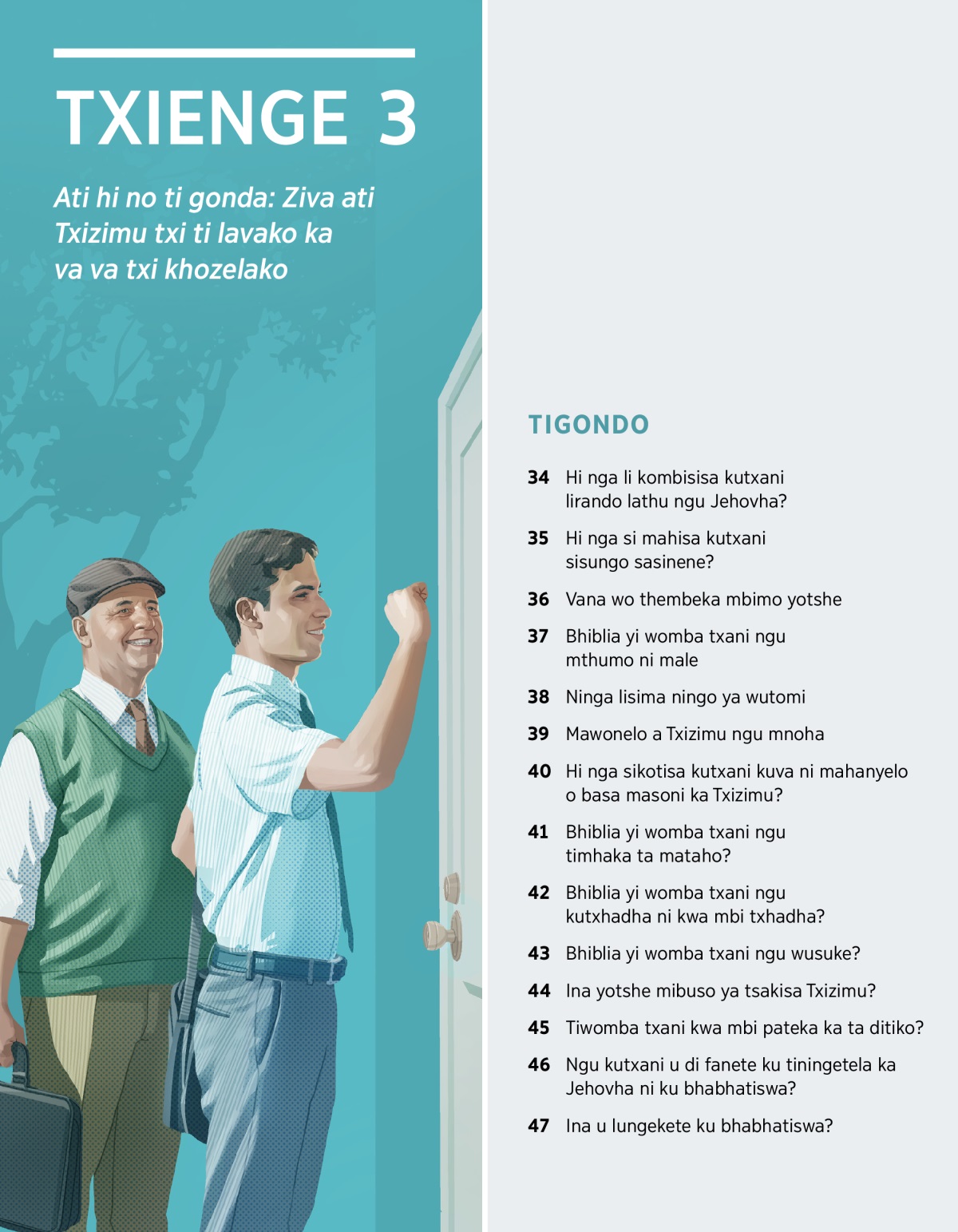 TXIENGE 3

Ati hi no ti gonda: Ziva ati Txizimu txi ti lavako ka va va txi khozelako

TIGONDO

34 Hi nga li kombisisa kutxani lirando lathu ngu Jehovha?

35 Hi nga si mahisa kutxani sisungo sasinene?

36 Vana wo thembeka mbimo yotshe

37 Bhiblia yi womba txani ngu mthumo ni male

38 Ninga lisima ningo ya wutomi

39 Mawonelo a Txizimu ngu mnoha

40 Hi nga sikotisa kutxani kuva ni mahanyelo o basa masoni ka Txizimu?

41 Bhiblia yi womba txani ngu timhaka ta mataho?

42 Bhiblia yi womba txani ngu kutxhadha ni kwa mbi txhadha?

43 Bhiblia yi womba txani ngu wusuke?

44 Ina yotshe mibuso ya tsakisa Txizimu?

45 Tiwomba txani kwa mbi pateka ka ta ditiko?

46 Ngu kutxani u di fanete ku tiningetela ka Jehovha ni ku bhabhatiswa?

47 Ina u lungekete ku bhabhatiswa?